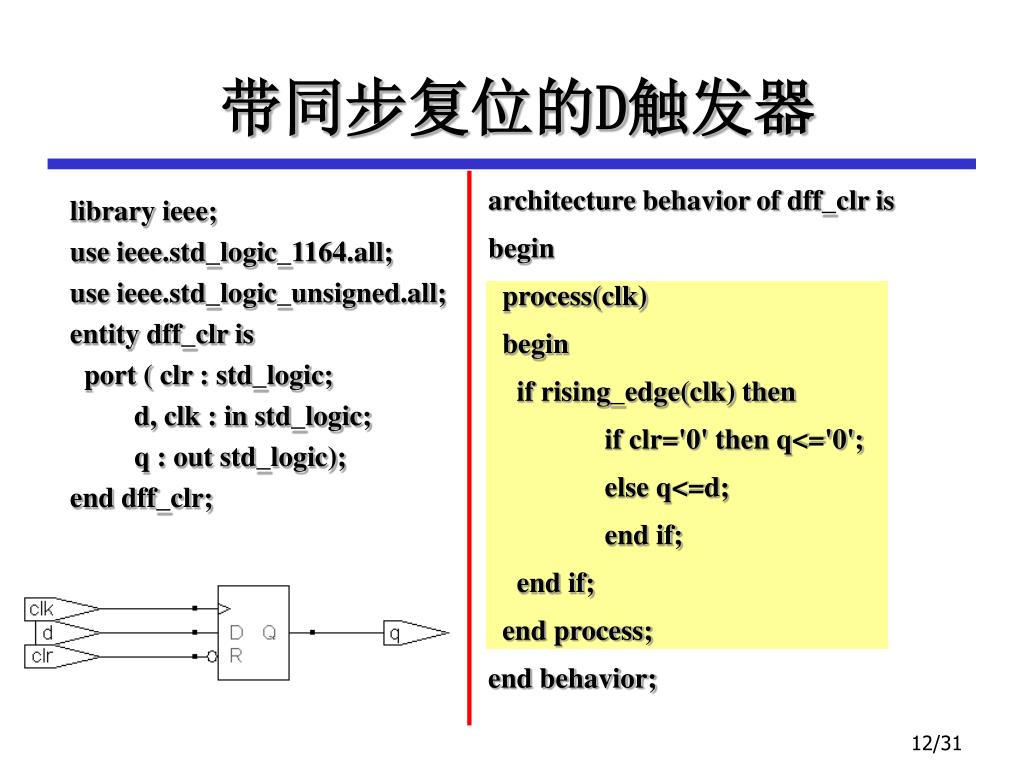 带同步复位的D触发器

library ieee;
use ieee.std_logic_1164.all;
use ieee.std_logic_unsigned.all;
entity dff_clr is
port ( clr : std_logic;
d, clk : in std_logic;
q : out std_logic);
end dff_clr;

clk
d
clr
D Q
R
q

architecture behavior of dff_clr is
begin
process(clk)
begin
if rising_edge(clk) then
if clr='0' then q<='0';
else q<=d;
end if;
end if;
end process;
end behavior;

12/31